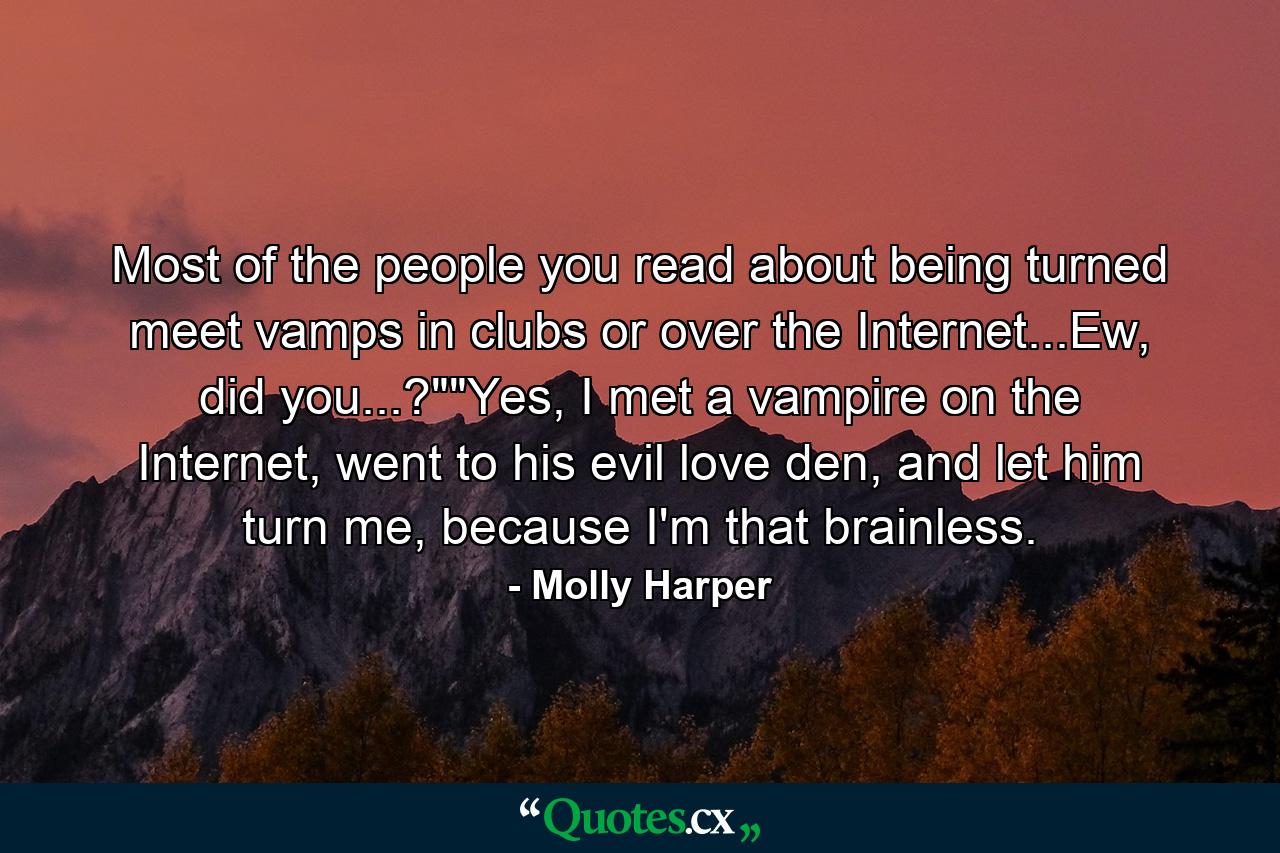 Most of the people you read about being turned meet vamps in clubs or over the Internet...Ew, did you...?""Yes, I met a vampire on the Internet, went to his evil love den, and let him turn me, because I'm that brainless.

- Molly Harper

“Quotes.cx„